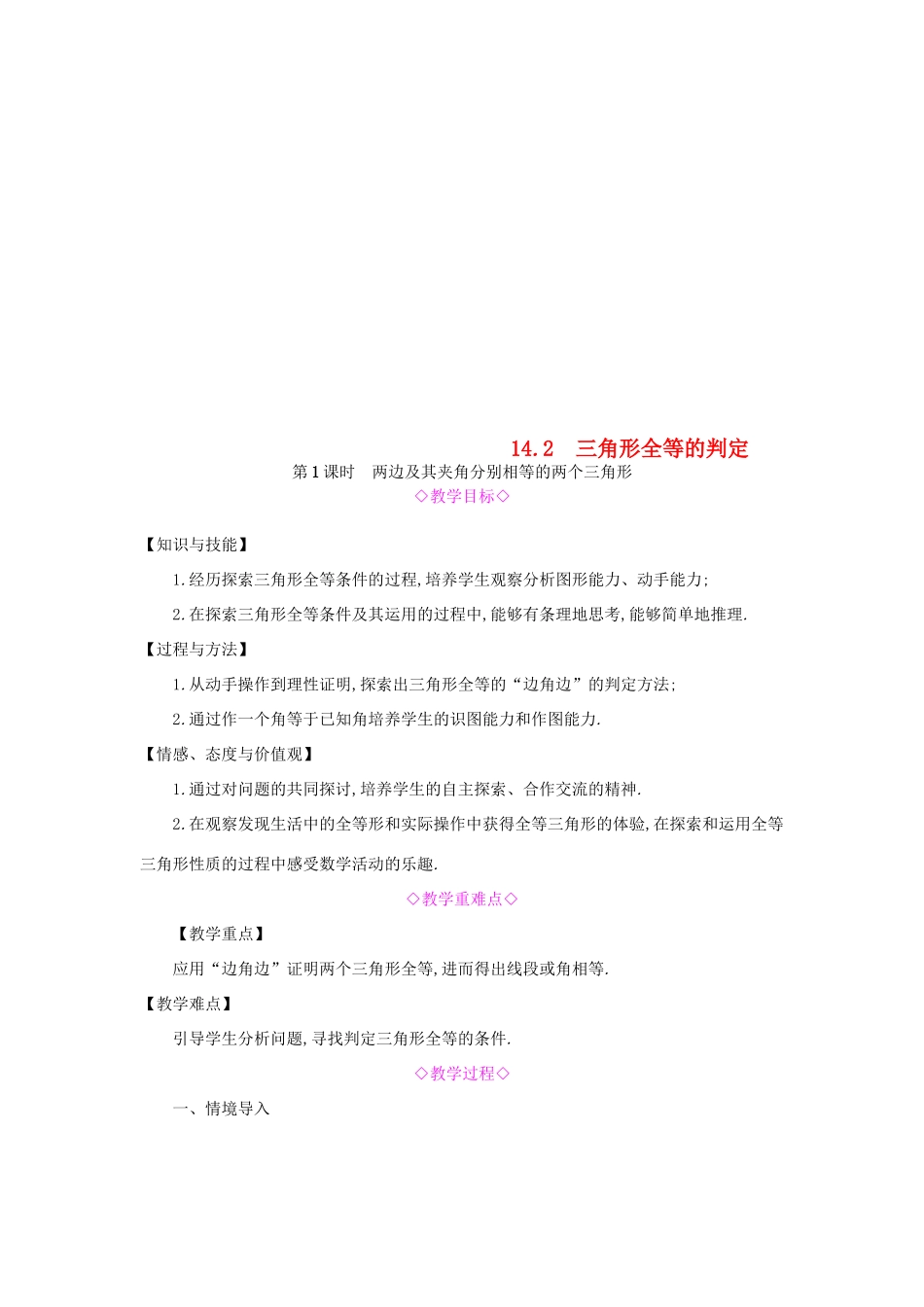 14.2　三角形全等的判定

第1课时　两边及其夹角分别相等的两个三角形

◇教学目标◇

【知识与技能】

1.经历探索三角形全等条件的过程,培养学生观察分析图形能力、动手能力;

2.在探索三角形全等条件及其运用的过程中,能够有条理地思考,能够简单地推理.

【过程与方法】

1.从动手操作到理性证明,探索出三角形全等的“边角边”的判定方法;

2.通过作一个角等于已知角培养学生的识图能力和作图能力.

【情感、态度与价值观】

1.通过对问题的共同探讨,培养学生的自主探索、合作交流的精神.

2.在观察发现生活中的全等形和实际操作中获得全等三角形的体验,在探索和运用全等三角形性质的过程中感受数学活动的乐趣.

◇教学重难点◇

【教学重点】

应用“边角边”证明两个三角形全等,进而得出线段或角相等.

【教学难点】

引导学生分析问题,寻找判定三角形全等的条件.

◇教学过程◇

一、情境导入